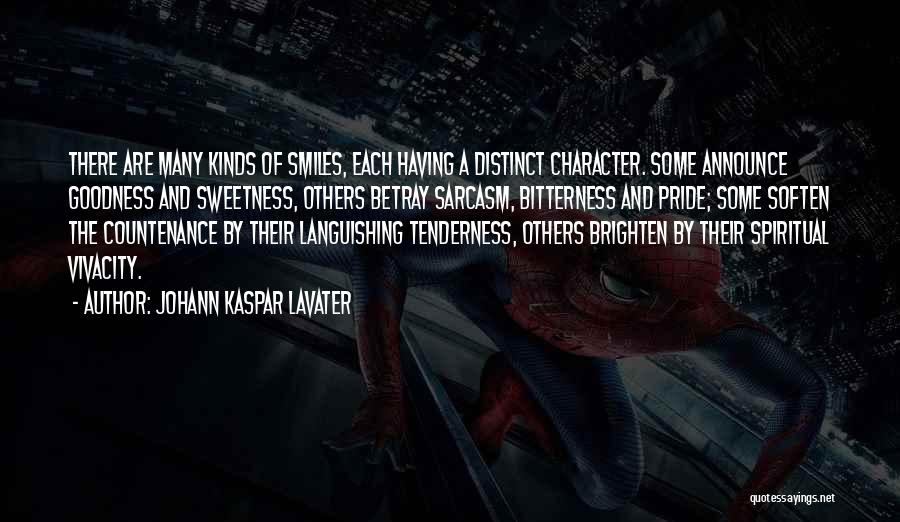 THERE ARE MANY KINDS OF SMILES, EACH HAVING A DISTINCT CHARACTER. SOME ANNOUNCE GOODNESS AND SWEETNESS, OTHERS BETRAY SARCASM, BITTERNESS AND PRIDE; SOME SOFTEN THE COUNTENANCE BY THEIR LANGUISHING TENDERNESS, OTHERS BRIGHTEN BY THEIR SPIRITUAL VIVACITY.

- AUTHOR: JOHANN KASPAR LAVATER

quotessayings.net